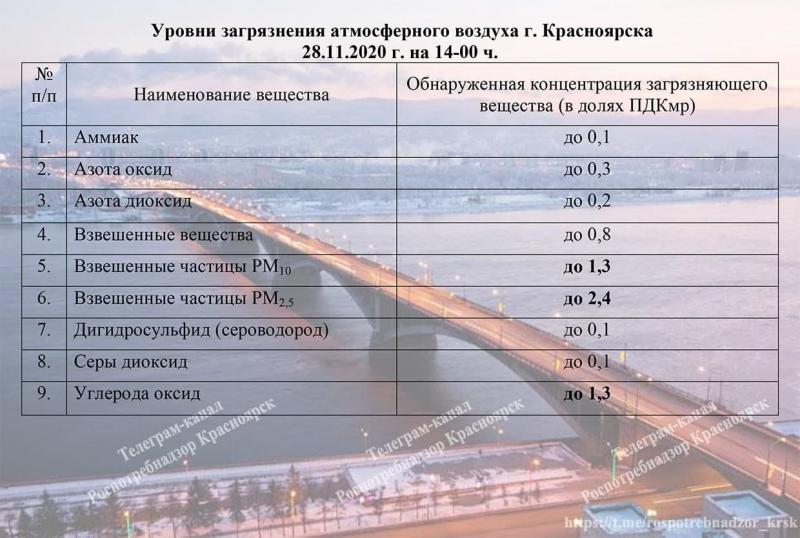 Уровни загрязнения атмосферного воздуха г. Красноярска
28.11.2020 г. на 14-00 ч.

| № п/п | Наименование вещества | Обнаруженная концентрация загрязняющего вещества (в долях ПДКмр) |
|---|---|---|
| 1. | Аммиак | до 0,1 |
| 2. | Азота оксид | до 0,3 |
| 3. | Азота диоксид | до 0,2 |
| 4. | Взвешенные вещества | до 0,8 |
| 5. | Взвешенные частицы $PM_{10}$ | **до 1,3** |
| 6. | Взвешенные частицы $PM_{2,5}$ | **до 2,4** |
| 7. | Дигидросульфид (сероводород) | до 0,1 |
| 8. | Серы диоксид | до 0,1 |
| 9. | Углерода оксид | **до 1,3** |

Телеграм-канал Роспотребнадзор Красноярск
Телеграм-канал Роспотребнадзор Красноярск
Телеграм-канал Роспотребнадзор Красноярск

https://t.me/rospotrebnadzor_krsk